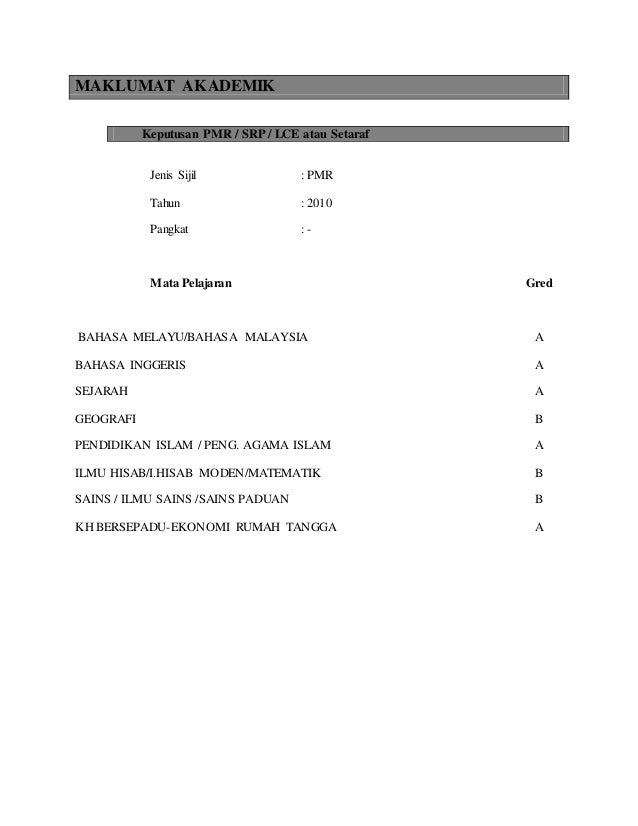 MAKLUMAT AKADEMIK

Keputusan PMR / SRP / LCE atau Setaraf

Jenis Sijil : PMR

Tahun : 2010

Pangkat : -

| Mata Pelajaran | Gred |
|---|---|
| BAHASA MELAYU/BAHASA MALAYSIA | A |
| BAHASA INGGERIS | A |
| SEJARAH | A |
| GEOGRAFI | B |
| PENDIDIKAN ISLAM / PENG. AGAMA ISLAM | A |
| ILMU HISAB/I.HISAB MODEN/MATEMATIK | B |
| SAINS / ILMU SAINS /SAINS PADUAN | B |
| KH BERSEPADU-EKONOMI RUMAH TANGGA | A |